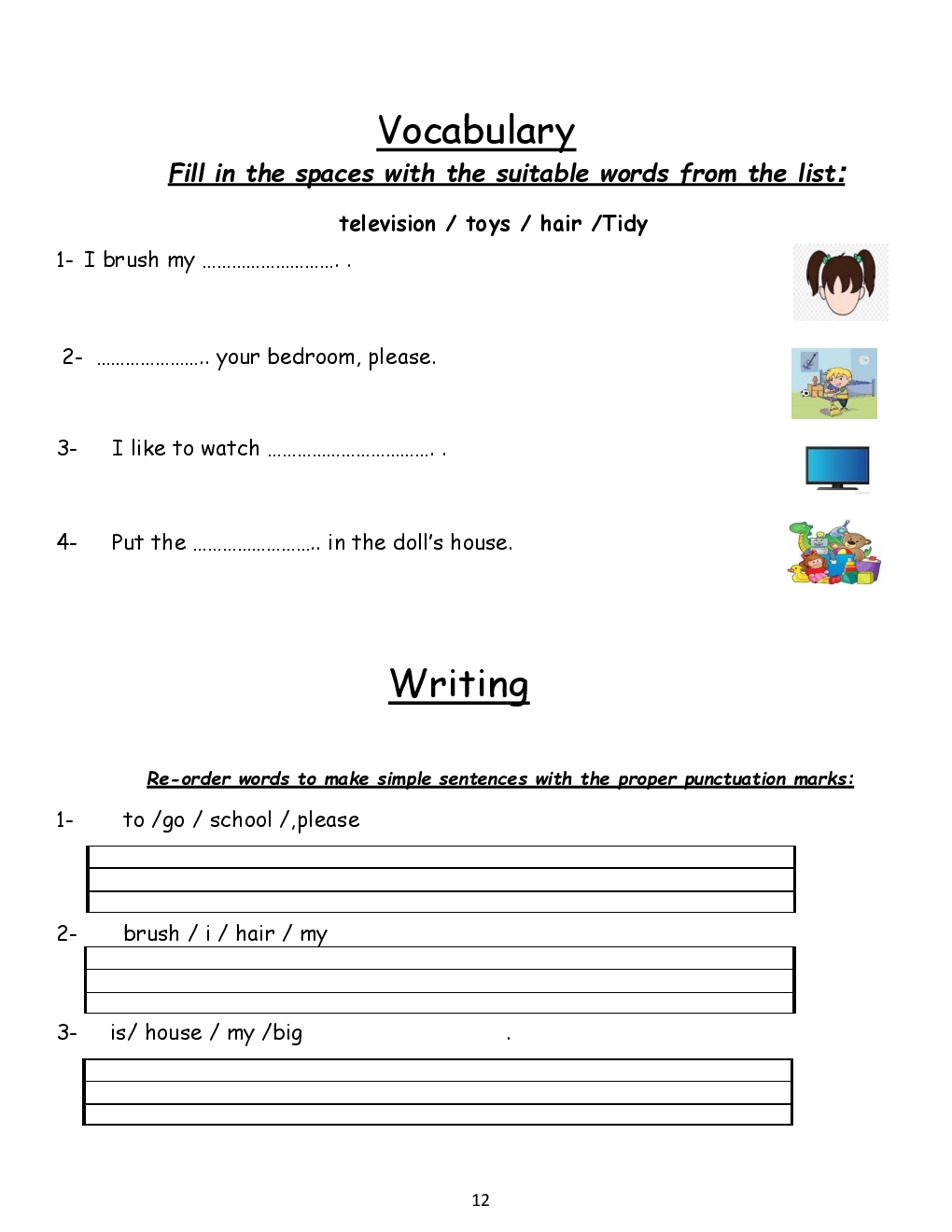 Vocabulary

Fill in the spaces with the suitable words from the list:

television / toys / hair /Tidy

1- I brush my ………………………. .

2- ………………….. your bedroom, please.

3- I like to watch ……………………………. .

4- Put the …………………….. in the doll's house.

Writing

Re-order words to make simple sentences with the proper punctuation marks:

1- to /go / school /,please

2- brush / i / hair / my

3- is/ house / my /big .

12